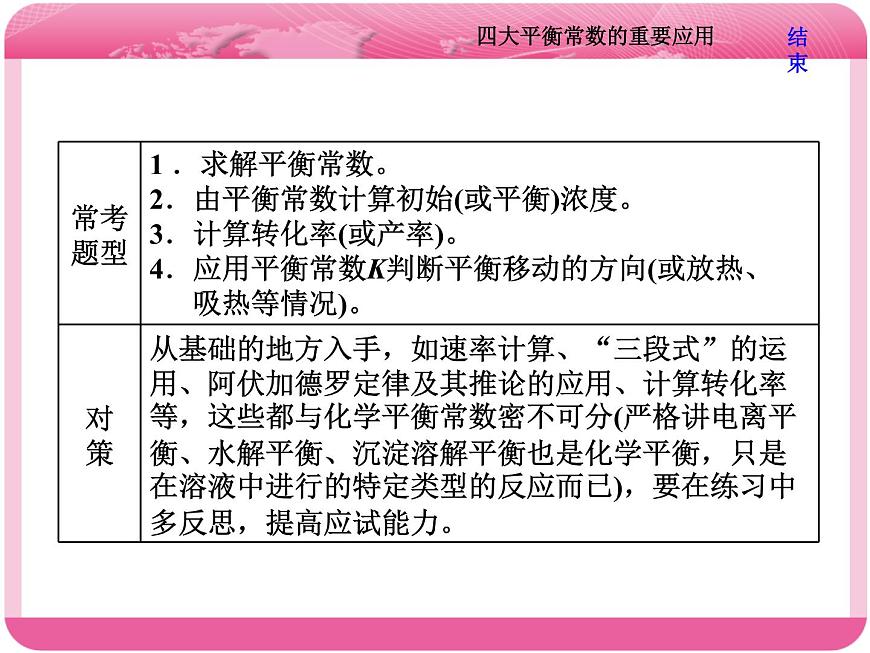 四大平衡常数的重要应用

结束

| 常考题型 | 1．求解平衡常数。<br>2．由平衡常数计算初始(或平衡)浓度。<br>3．计算转化率(或产率)。<br>4．应用平衡常数$K$判断平衡移动的方向(或放热、吸热等情况)。 |
|---|---|
| 对策 | 从基础的地方入手，如速率计算、“三段式”的运用、阿伏加德罗定律及其推论的应用、计算转化率等，这些都与化学平衡常数密不可分(严格讲电离平衡、水解平衡、沉淀溶解平衡也是化学平衡，只是在溶液中进行的特定类型的反应而已)，要在练习中多反思，提高应试能力。 |